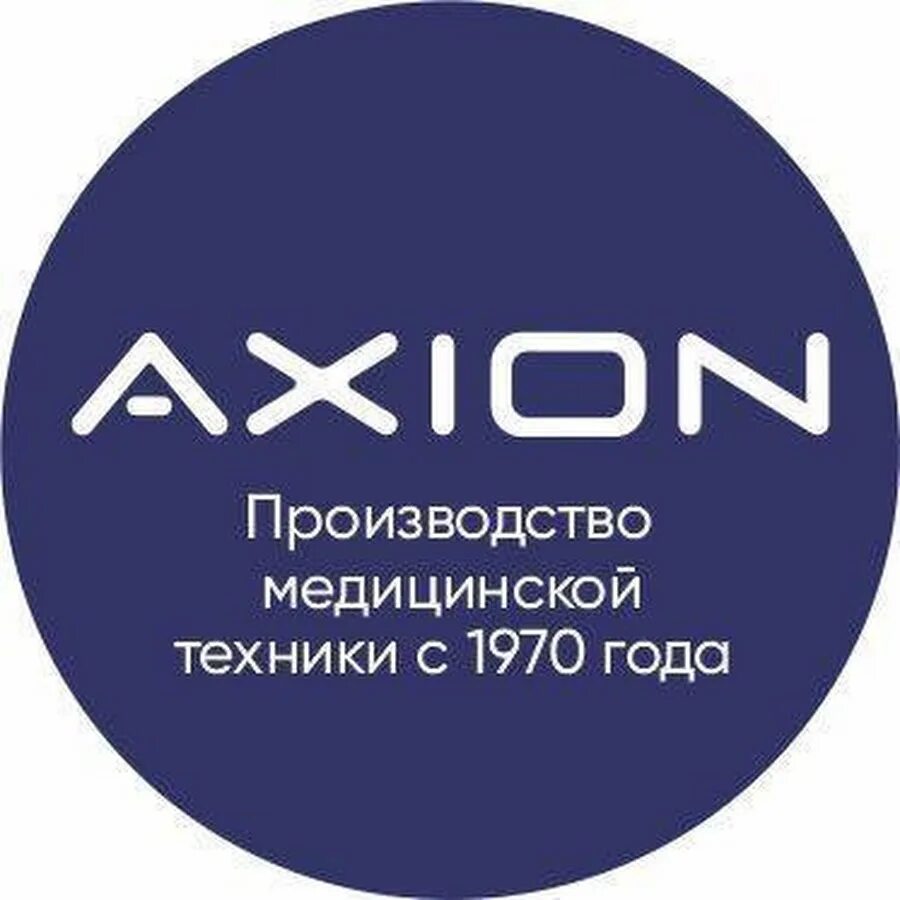 AXION

Производство медицинской техники с 1970 года